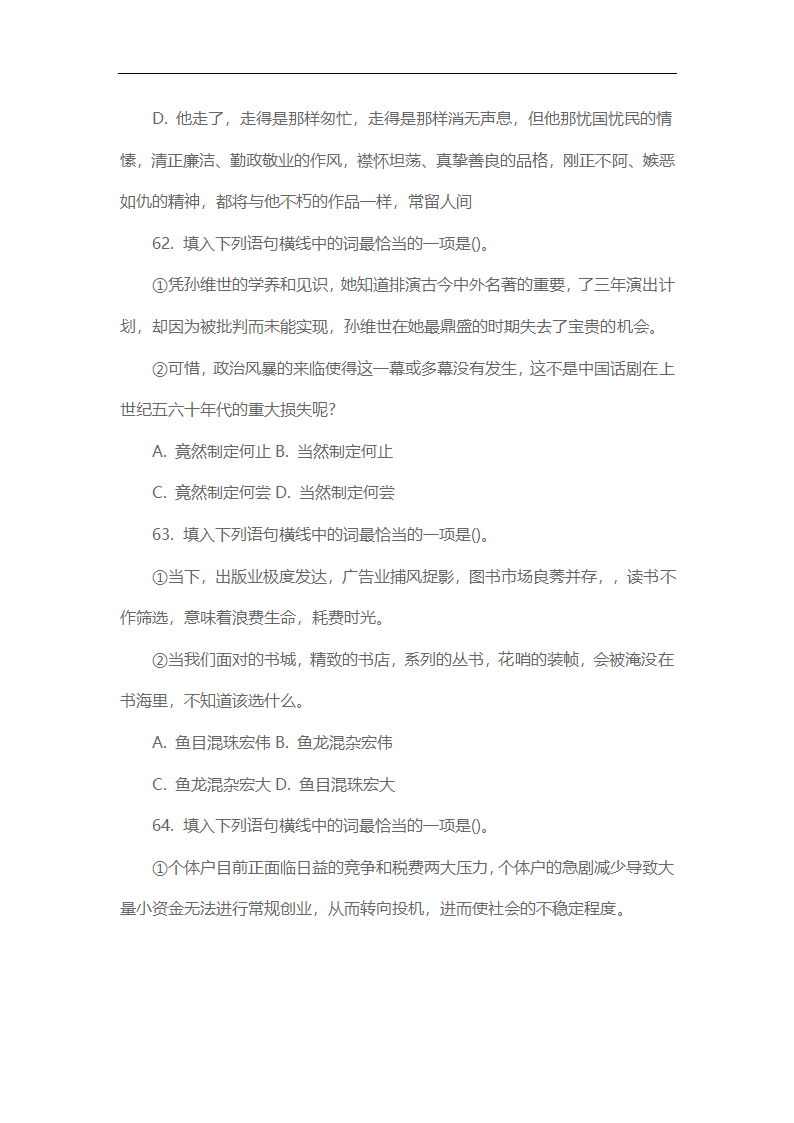 D. 他走了，走得是那样匆忙，走得是那样消无声息，但他那忧国忧民的情愫，清正廉洁、勤政敬业的作风，襟怀坦荡、真挚善良的品格，刚正不阿、嫉恶如仇的精神，都将与他不朽的作品一样，常留人间

62. 填入下列语句横线中的词最恰当的一项是()。

①凭孙维世的学养和见识，她知道排演古今中外名著的重要，了三年演出计划，却因为被批判而未能实现，孙维世在她最鼎盛的时期失去了宝贵的机会。

②可惜，政治风暴的来临使得这一幕或多幕没有发生，这不是中国话剧在上世纪五六十年代的重大损失呢?

A. 竟然制定何止 B. 当然制定何止

C. 竟然制定何尝 D. 当然制定何尝

63. 填入下列语句横线中的词最恰当的一项是()。

①当下，出版业极度发达，广告业捕风捉影，图书市场良莠并存，，读书不作筛选，意味着浪费生命，耗费时光。

②当我们面对的书城，精致的书店，系列的丛书，花哨的装帧，会被淹没在书海里，不知道该选什么。

A. 鱼目混珠宏伟 B. 鱼龙混杂宏伟

C. 鱼龙混杂宏大 D. 鱼目混珠宏大

64. 填入下列语句横线中的词最恰当的一项是()。

①个体户目前正面临日益的竞争和税费两大压力，个体户的急剧减少导致大量小资金无法进行常规创业，从而转向投机，进而使社会的不稳定程度。